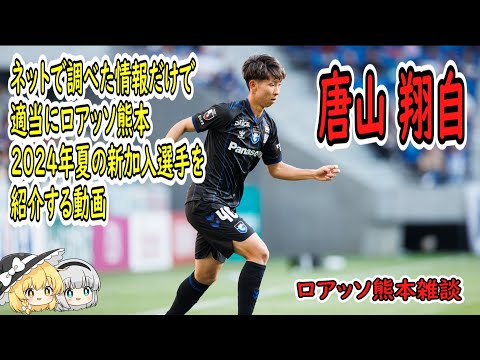 ネットで調べた情報だけで
適当にロアッソ熊本
2024年夏の新加入選手を
紹介する動画

唐山 翔自

Panasonic

40

ロアッソ熊本雑談